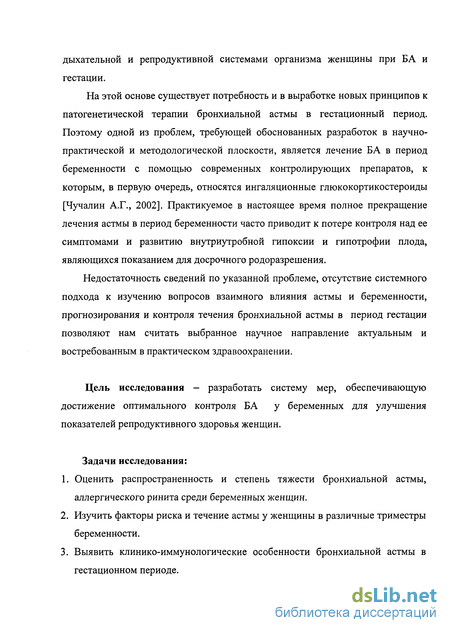 дыхательной и репродуктивной системами организма женщины при БА и гестации.

На этой основе существует потребность и в выработке новых принципов к патогенетической терапии бронхиальной астмы в гестационный период. Поэтому одной из проблем, требующей обоснованных разработок в научно-практической и методологической плоскости, является лечение БА в период беременности с помощью современных контролирующих препаратов, к которым, в первую очередь, относятся ингаляционные глюкокортикостероиды [Чучалин А.Г., 2002]. Практикуемое в настоящее время полное прекращение лечения астмы в период беременности часто приводит к потере контроля над ее симптомами и развитию внутриутробной гипоксии и гипотрофии плода, являющихся показанием для досрочного родоразрешения.

Недостаточность сведений по указанной проблеме, отсутствие системного подхода к изучению вопросов взаимного влияния астмы и беременности, прогнозирования и контроля течения бронхиальной астмы в период гестации позволяют нам считать выбранное научное направление актуальным и востребованным в практическом здравоохранении.

Цель исследования – разработать систему мер, обеспечивающую достижение оптимального контроля БА у беременных для улучшения показателей репродуктивного здоровья женщин.

Задачи исследования:

1. Оценить распространенность и степень тяжести бронхиальной астмы, аллергического ринита среди беременных женщин.
2. Изучить факторы риска и течение астмы у женщины в различные триместры беременности.
3. Выявить клинико-иммунологические особенности бронхиальной астмы в гестационном периоде.

dsLib.net
библиотека диссертаций